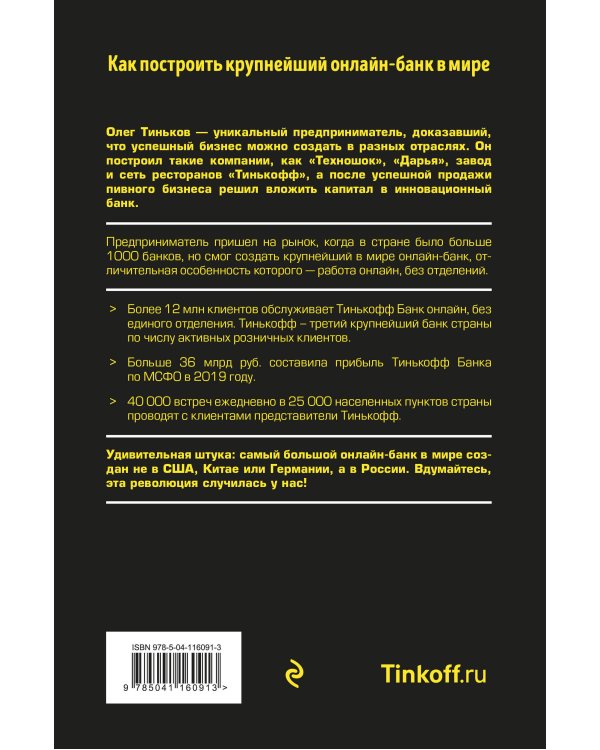 Как построить крупнейший онлайн-банк в мире

Олег Тиньков — уникальный предприниматель, доказавший, что успешный бизнес можно создать в разных отраслях. Он построил такие компании, как «Техношок», «Дарья», завод и сеть ресторанов «Тинькофф», а после успешной продажи пивного бизнеса решил вложить капитал в инновационный банк.

Предприниматель пришел на рынок, когда в стране было больше 1000 банков, но смог создать крупнейший в мире онлайн-банк, отличительная особенность которого — работа онлайн, без отделений.

> Более 12 млн клиентов обслуживает Тинькофф Банк онлайн, без единого отделения. Тинькофф – третий крупнейший банк страны по числу активных розничных клиентов.

> Больше 36 млрд руб. составила прибыль Тинькофф Банка по МСФО в 2019 году.

> 40 000 встреч ежедневно в 25 000 населенных пунктов страны проводят с клиентами представители Тинькофф.

Удивительная штука: самый большой онлайн-банк в мире создан не в США, Китае или Германии, а в России. Вдумайтесь, эта революция случилась у нас!

ISBN 978-5-04-116091-3

9 785041 160913 >

Tinkoff.ru